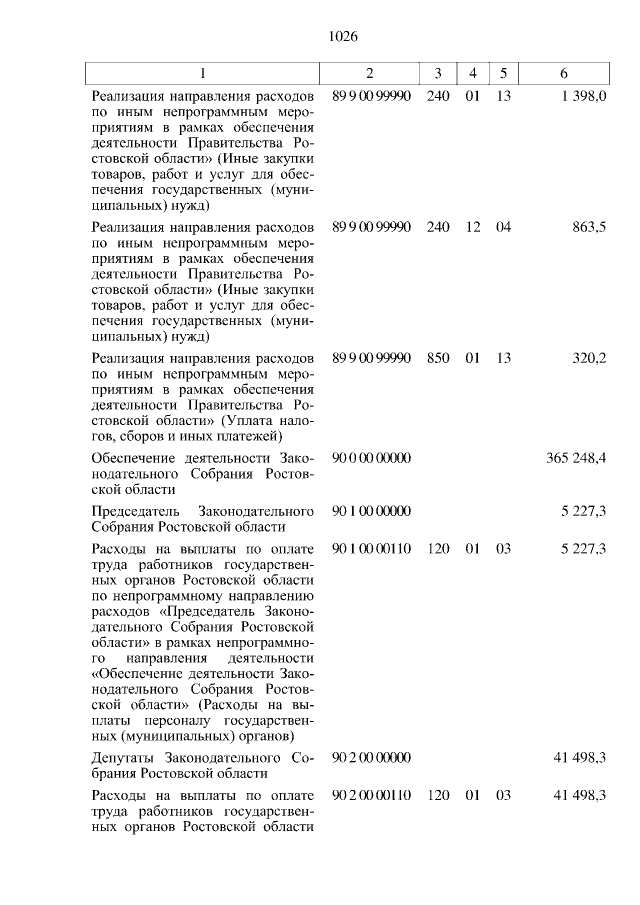 1026

| 1 | 2 | 3 | 4 | 5 | 6 |
|---|---|---|---|---|---|
| Реализация направления расходов по иным непрограммным мероприятиям в рамках обеспечения деятельности Правительства Ростовской области» (Иные закупки товаров, работ и услуг для обеспечения государственных (муниципальных) нужд) | 89 9 00 99990 | 240 | 01 | 13 | 1 398,0 |
| Реализация направления расходов по иным непрограммным мероприятиям в рамках обеспечения деятельности Правительства Ростовской области» (Иные закупки товаров, работ и услуг для обеспечения государственных (муниципальных) нужд) | 89 9 00 99990 | 240 | 12 | 04 | 863,5 |
| Реализация направления расходов по иным непрограммным мероприятиям в рамках обеспечения деятельности Правительства Ростовской области» (Уплата налогов, сборов и иных платежей) | 89 9 00 99990 | 850 | 01 | 13 | 320,2 |
| Обеспечение деятельности Законодательного Собрания Ростовской области | 90 0 00 00000 | | | | 365 248,4 |
| Председатель Законодательного Собрания Ростовской области | 90 1 00 00000 | | | | 5 227,3 |
| Расходы на выплаты по оплате труда работников государственных органов Ростовской области по непрограммному направлению расходов «Председатель Законодательного Собрания Ростовской области» в рамках непрограммного направления деятельности «Обеспечение деятельности Законодательного Собрания Ростовской области» (Расходы на выплаты персоналу государственных (муниципальных) органов) | 90 1 00 00110 | 120 | 01 | 03 | 5 227,3 |
| Депутаты Законодательного Собрания Ростовской области | 90 2 00 00000 | | | | 41 498,3 |
| Расходы на выплаты по оплате труда работников государственных органов Ростовской области | 90 2 00 00110 | 120 | 01 | 03 | 41 498,3 |